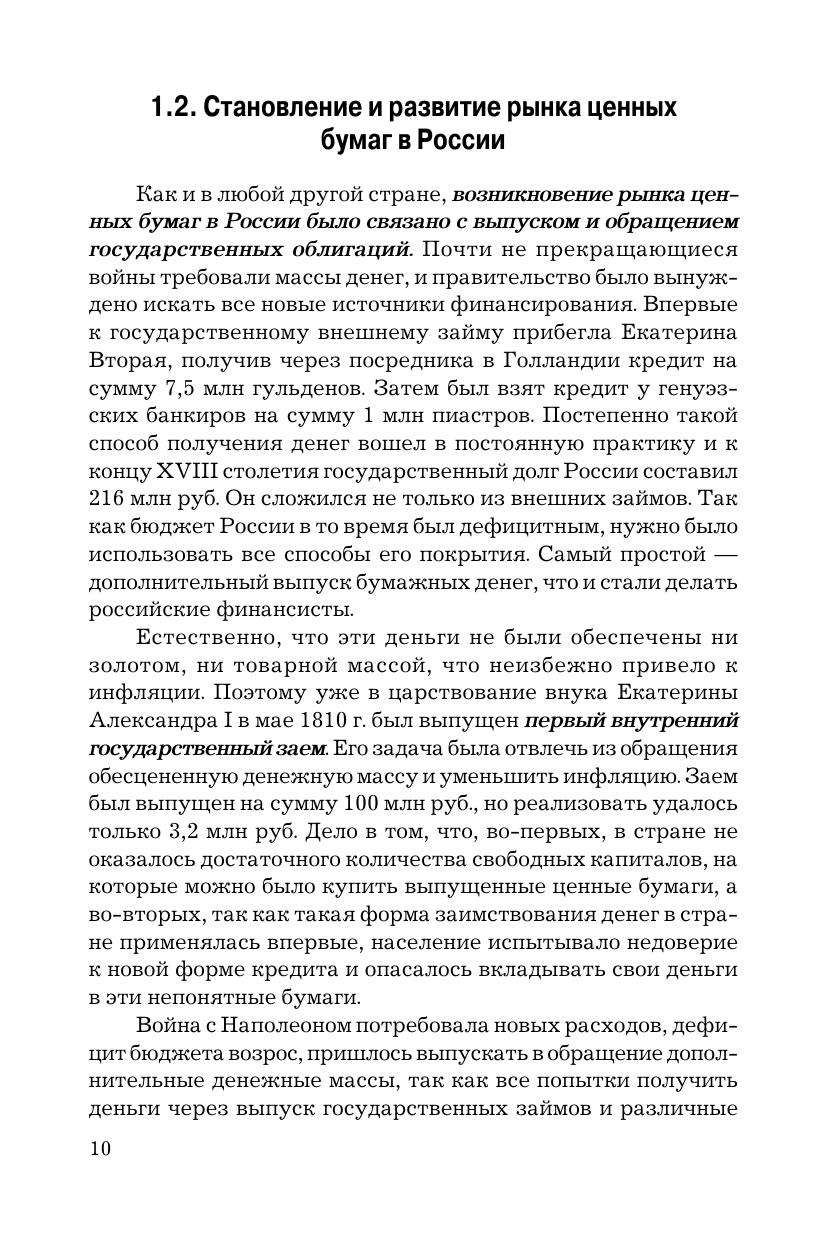 1.2. Становление и развитие рынка ценных бумаг в России

Как и в любой другой стране, возникновение рынка ценных бумаг в России было связано с выпуском и обращением государственных облигаций. Почти не прекращающиеся войны требовали массы денег, и правительство было вынуждено искать все новые источники финансирования. Впервые к государственному внешнему займу прибегла Екатерина Вторая, получив через посредника в Голландии кредит на сумму 7,5 млн гульденов. Затем был взят кредит у генуэзских банкиров на сумму 1 млн пиастров. Постепенно такой способ получения денег вошел в постоянную практику и к концу XVIII столетия государственный долг России составил 216 млн руб. Он сложился не только из внешних займов. Так как бюджет России в то время был дефицитным, нужно было использовать все способы его покрытия. Самый простой — дополнительный выпуск бумажных денег, что и стали делать российские финансисты.

Естественно, что эти деньги не были обеспечены ни золотом, ни товарной массой, что неизбежно привело к инфляции. Поэтому уже в царствование внука Екатерины Александра I в мае 1810 г. был выпущен первый внутренний государственный заем. Его задача была отвлечь из обращения обесцененную денежную массу и уменьшить инфляцию. Заем был выпущен на сумму 100 млн руб., но реализовать удалось только 3,2 млн руб. Дело в том, что, во-первых, в стране не оказалось достаточного количества свободных капиталов, на которые можно было купить выпущенные ценные бумаги, а во-вторых, так как такая форма заимствования денег в стране применялась впервые, население испытывало недоверие к новой форме кредита и опасалось вкладывать свои деньги в эти непонятные бумаги.

Война с Наполеоном потребовала новых расходов, дефицит бюджета возрос, пришлось выпускать в обращение дополнительные денежные массы, так как все попытки получить деньги через выпуск государственных займов и различные

10